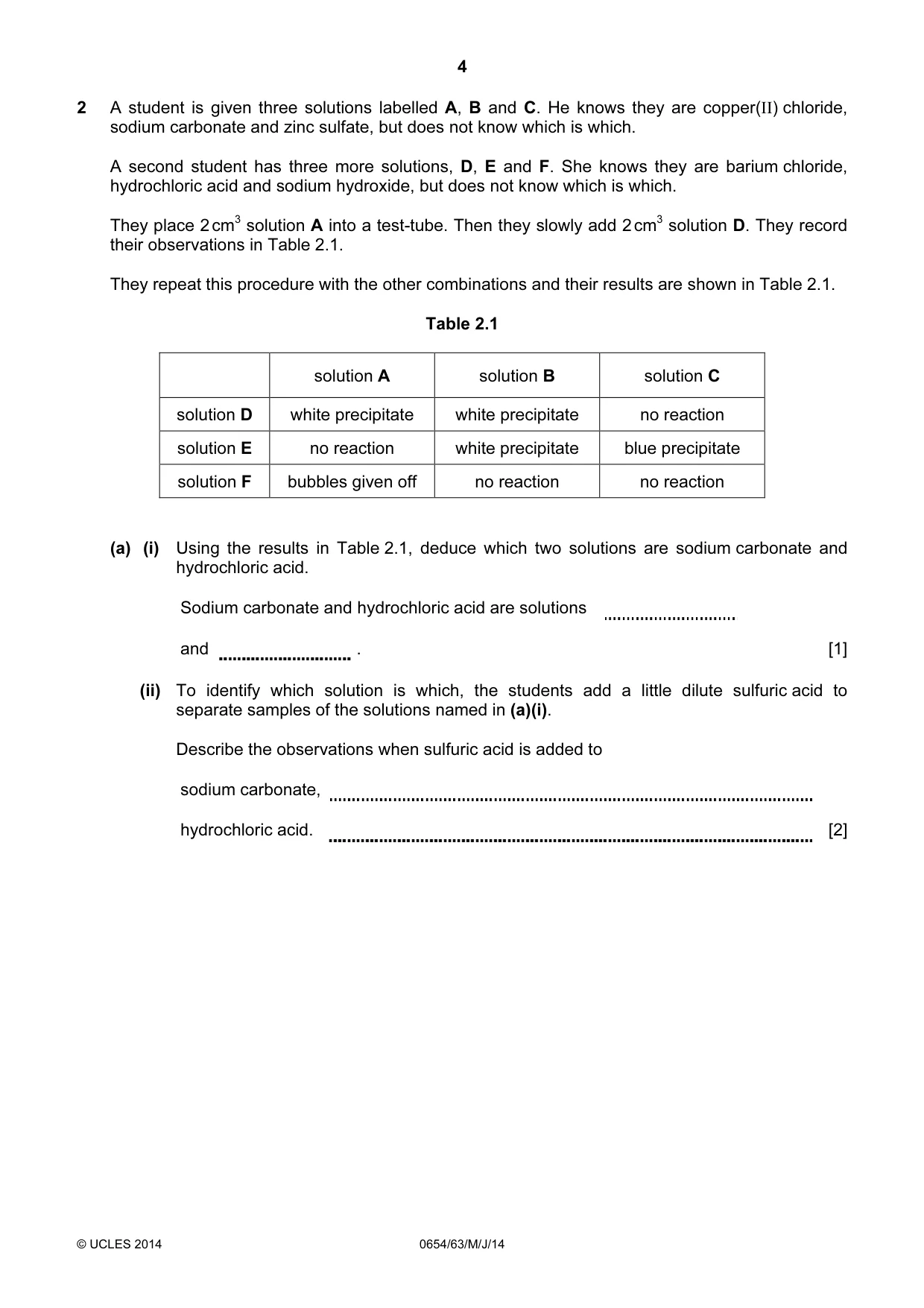 4

2 A student is given three solutions labelled A, B and C. He knows they are copper(II) chloride, sodium carbonate and zinc sulfate, but does not know which is which.

A second student has three more solutions, D, E and F. She knows they are barium chloride, hydrochloric acid and sodium hydroxide, but does not know which is which.

They place 2 $cm^3$ solution A into a test-tube. Then they slowly add 2 $cm^3$ solution D. They record their observations in Table 2.1.

They repeat this procedure with the other combinations and their results are shown in Table 2.1.

Table 2.1

| | solution A | solution B | solution C |
|---|---|---|---|
| solution D | white precipitate | white precipitate | no reaction |
| solution E | no reaction | white precipitate | blue precipitate |
| solution F | bubbles given off | no reaction | no reaction |

(a) (i) Using the results in Table 2.1, deduce which two solutions are sodium carbonate and hydrochloric acid.

Sodium carbonate and hydrochloric acid are solutions ____

and ____ . [1]

(ii) To identify which solution is which, the students add a little dilute sulfuric acid to separate samples of the solutions named in (a)(i).

Describe the observations when sulfuric acid is added to

sodium carbonate, ____

hydrochloric acid. ____ [2]

© UCLES 2014 0654/63/M/J/14